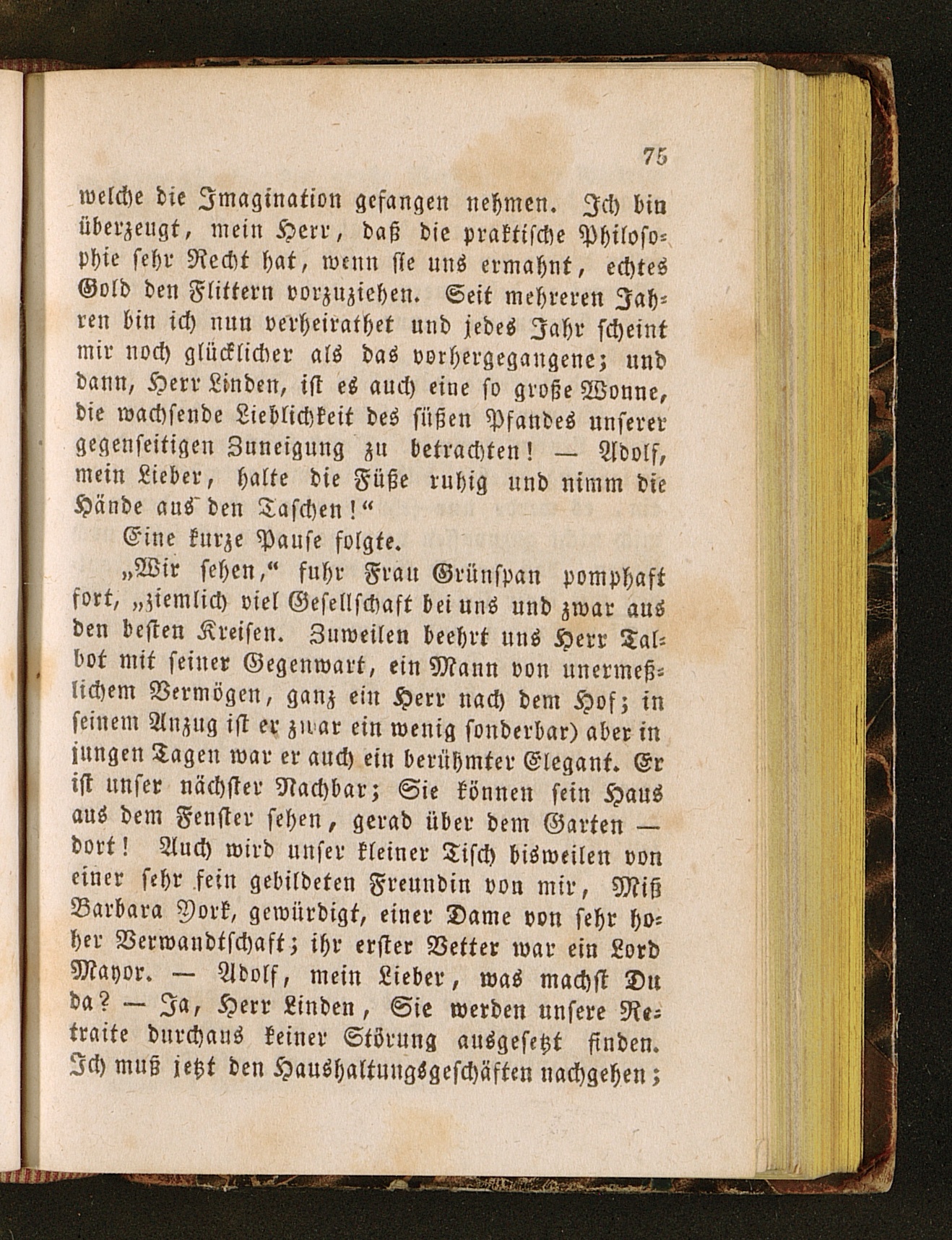 75

welche die Imagination gefangen nehmen. Ich bin überzeugt, mein Herr, daß die praktische Philosophie sehr Recht hat, wenn sie uns ermahnt, echtes Gold den Flittern vorzuziehen. Seit mehreren Jahren bin ich nun verheirathet und jedes Jahr scheint mir noch glücklicher als das vorhergegangene; und dann, Herr Linden, ist es auch eine so große Wonne, die wachsende Lieblichkeit des süßen Pfandes unserer gegenseitigen Zuneigung zu betrachten! — Adolf, mein Lieber, halte die Füße ruhig und nimm die Hände aus den Taschen!“

Eine kurze Pause folgte.

„Wir sehen,“ fuhr Frau Grünspan pomphaft fort, „ziemlich viel Gesellschaft bei uns und zwar aus den besten Kreisen. Zuweilen beehrt uns Herr Talbot mit seiner Gegenwart, ein Mann von unermeßlichem Vermögen, ganz ein Herr nach dem Hof; in seinem Anzug ist er zwar ein wenig sonderbar) aber in jungen Tagen war er auch ein berühmter Elegant. Er ist unser nächster Nachbar; Sie können sein Haus aus dem Fenster sehen, gerad über dem Garten — dort! Auch wird unser kleiner Tisch bisweilen von einer sehr fein gebildeten Freundin von mir, Miß Barbara York, gewürdigt, einer Dame von sehr hoher Verwandtschaft; ihr erster Vetter war ein Lord Mayor. — Adolf, mein Lieber, was machst Du da? — Ja, Herr Linden, Sie werden unsere Retraite durchaus keiner Störung ausgesetzt finden. Ich muß jetzt den Haushaltungsgeschäften nachgehen;